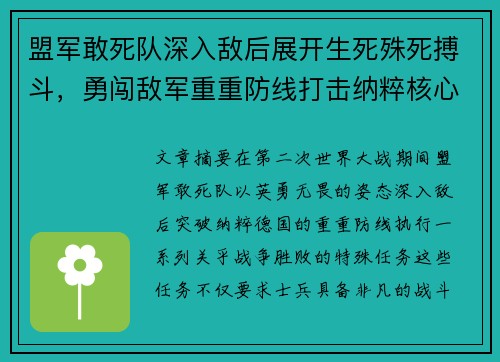 盟军敢死队深入敌后展开生死殊死搏斗，勇闯敌军重重防线打击纳粹核心

文章摘要在第二次世界大战期间盟军敢死队以英勇无畏的姿态深入敌后突破纳粹德国的重重防线执行一系列关乎战争胜败的特殊任务这些任务不仅要求士兵具备非凡的战斗